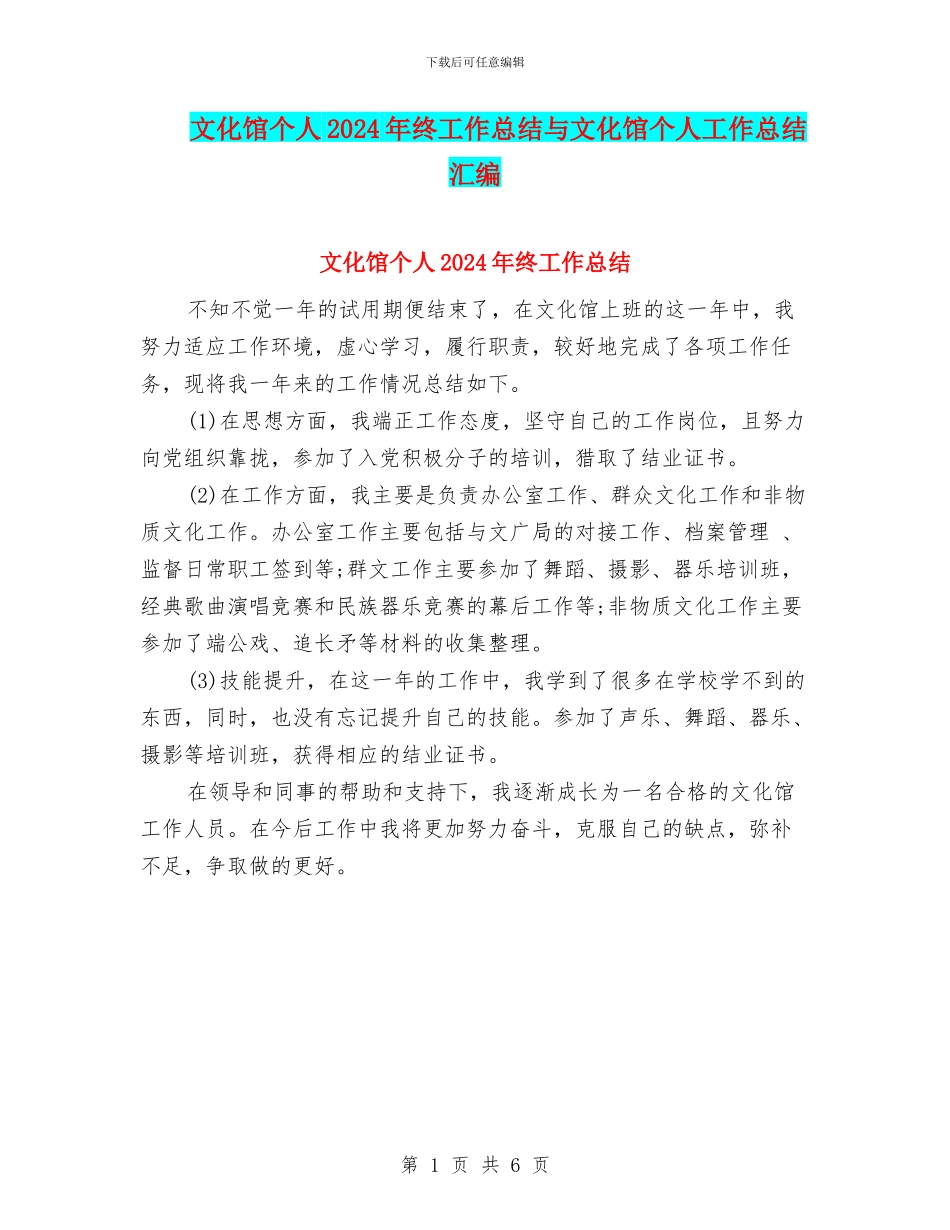 下载后可任意编辑

文化馆个人2024年终工作总结与文化馆个人工作总结汇编

文化馆个人2024年终工作总结

不知不觉一年的试用期便结束了，在文化馆上班的这一年中，我努力适应工作环境，虚心学习，履行职责，较好地完成了各项工作任务，现将我一年来的工作情况总结如下。

(1)在思想方面，我端正工作态度，坚守自己的工作岗位，且努力向党组织靠拢，参加了入党积极分子的培训，猎取了结业证书。

(2)在工作方面，我主要是负责办公室工作、群众文化工作和非物质文化工作。办公室工作主要包括与文广局的对接工作、档案管理 、监督日常职工签到等;群文工作主要参加了舞蹈、摄影、器乐培训班，经典歌曲演唱竞赛和民族器乐竞赛的幕后工作等;非物质文化工作主要参加了端公戏、追长矛等材料的收集整理。

(3)技能提升，在这一年的工作中，我学到了很多在学校学不到的东西，同时，也没有忘记提升自己的技能。参加了声乐、舞蹈、器乐、摄影等培训班，获得相应的结业证书。

在领导和同事的帮助和支持下，我逐渐成长为一名合格的文化馆工作人员。在今后工作中我将更加努力奋斗，克服自己的缺点，弥补不足，争取做的更好。

第 1 页 共 6 页